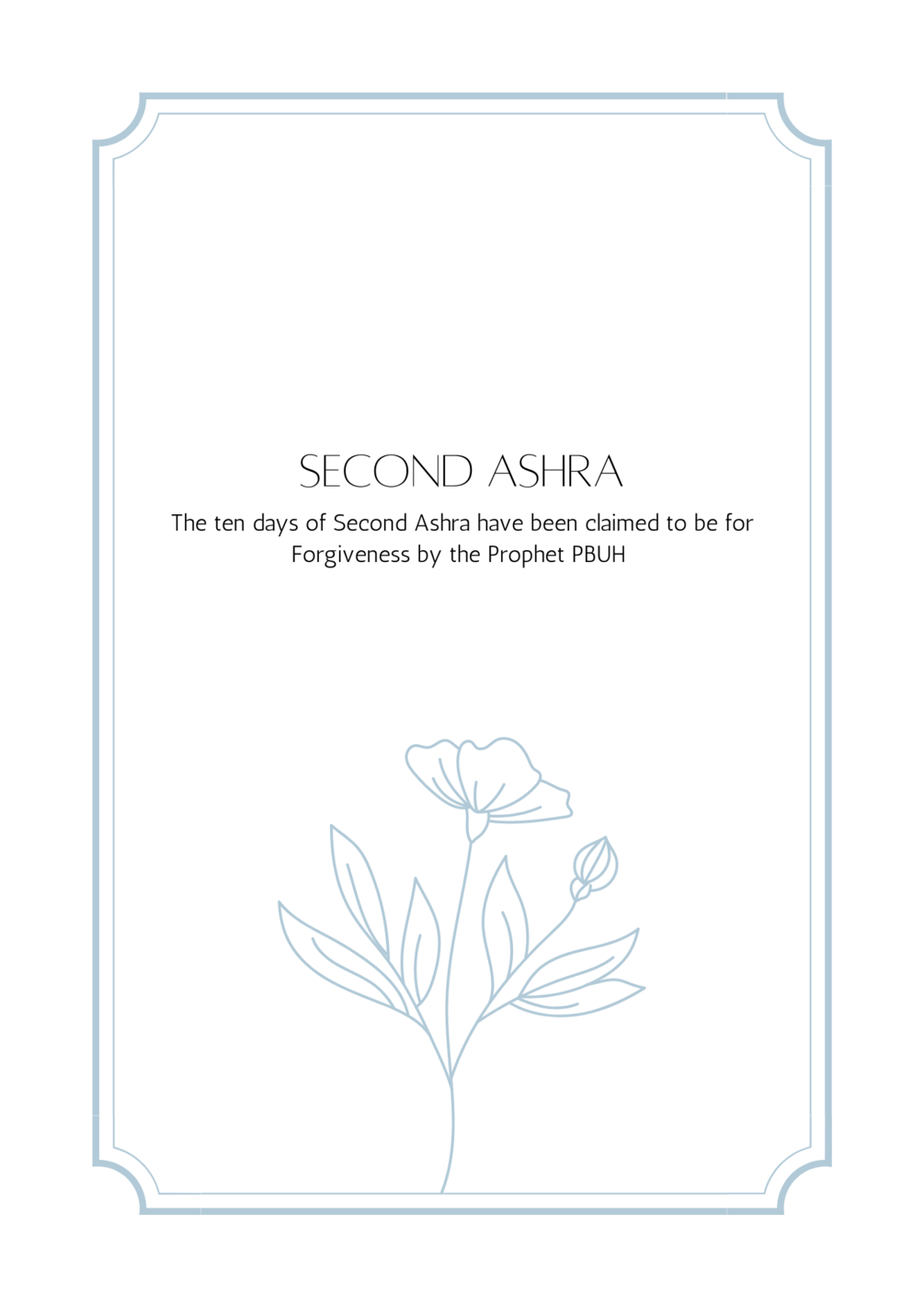 SECOND ASHRA

The ten days of Second Ashra have been claimed to be for Forgiveness by the Prophet PBUH